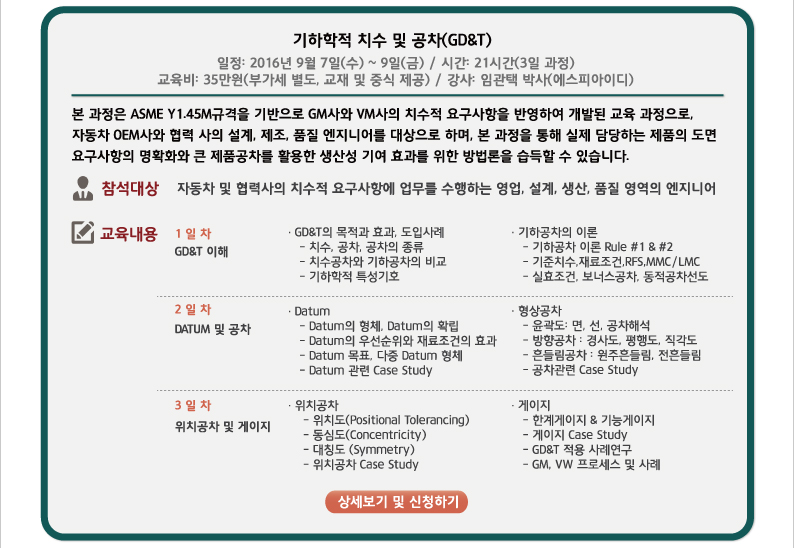 기하학적 치수 및 공차(GD&T)

일정: 2016년 9월 7일(수) ~ 9일(금) / 시간: 21시간(3일 과정)
교육비: 35만원(부가세 별도, 교재 및 중식 제공) / 강사: 임관택 박사(에스피아이디)

본 과정은 ASME Y1.45M규격을 기반으로 GM사와 VM사의 치수적 요구사항을 반영하여 개발된 교육 과정으로, 자동차 OEM사와 협력 사의 설계, 제조, 품질 엔지니어를 대상으로 하며, 본 과정을 통해 실제 담당하는 제품의 도면 요구사항의 명확화와 큰 제품공차를 활용한 생산성 기여 효과를 위한 방법론을 습득할 수 있습니다.

참석대상 자동차 및 협력사의 치수적 요구사항에 업무를 수행하는 영업, 설계, 생산, 품질 영역의 엔지니어

교육내용

1 일 차
GD&T 이해

· GD&T의 목적과 효과, 도입사례
- 치수, 공차, 공차의 종류
- 치수공차와 기하공차의 비교
- 기하학적 특성기호

· 기하공차의 이론
- 기하공차 이론 Rule #1 & #2
- 기준치수,재료조건,RFS,MMC/LMC
- 실효조건, 보너스공차, 동적공차선도

2 일 차
DATUM 및 공차

· Datum
- Datum의 형체, Datum의 확립
- Datum의 우선순위와 재료조건의 효과
- Datum 목표, 다중 Datum 형체
- Datum 관련 Case Study

· 형상공차
- 윤곽도: 면, 선, 공차해석
- 방향공차 : 경사도, 평행도, 직각도
- 흔들림공차 : 원주흔들림, 전흔들림
- 공차관련 Case Study

3 일 차
위치공차 및 게이지

· 위치공차
- 위치도(Positional Tolerancing)
- 동심도(Concentricity)
- 대칭도 (Symmetry)
- 위치공차 Case Study

· 게이지
- 한계게이지 & 기능게이지
- 게이지 Case Study
- GD&T 적용 사례연구
- GM, VW 프로세스 및 사례

상세보기 및 신청하기